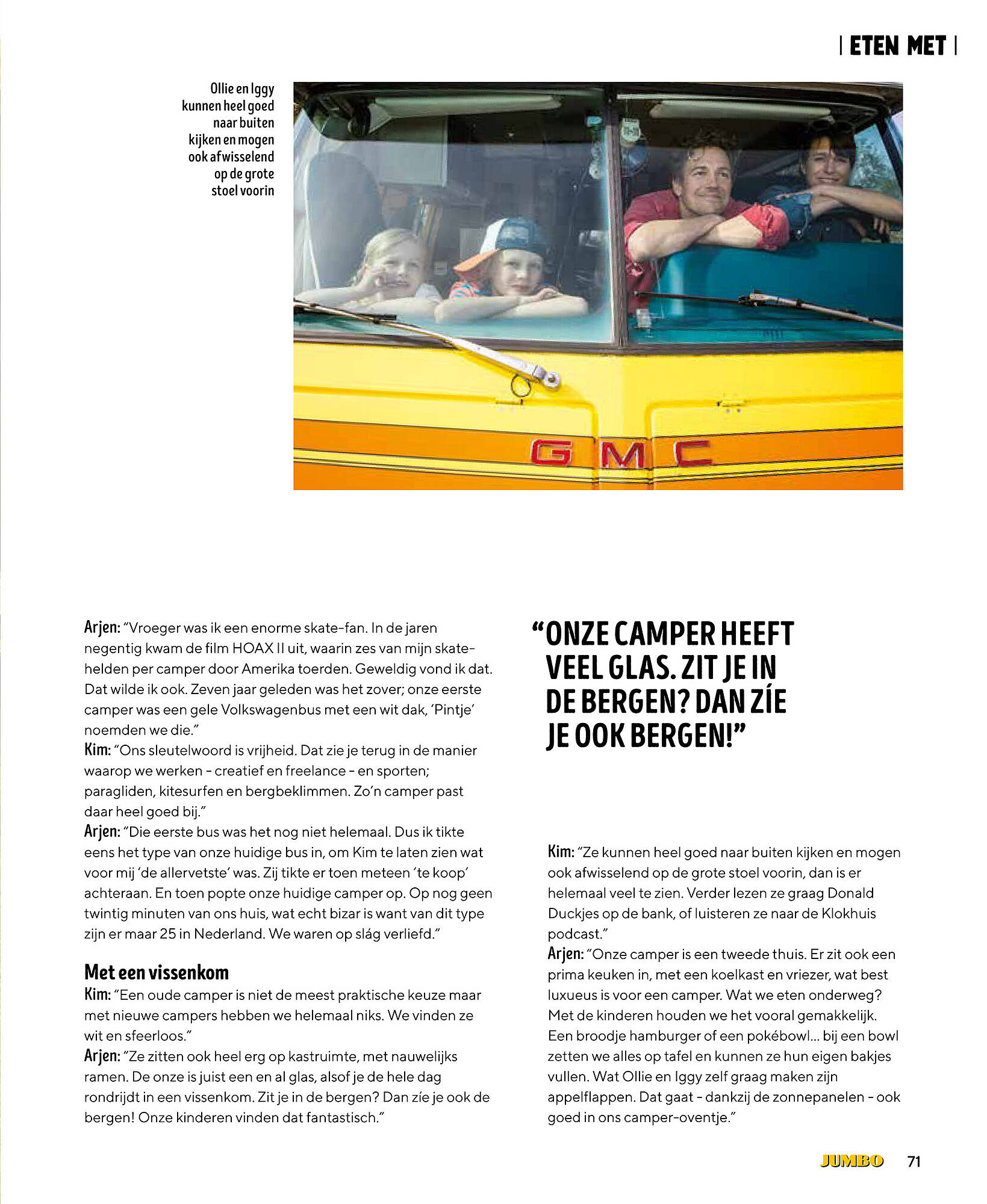 | ETEN MET |

Ollie en Iggy kunnen heel goed naar buiten kijken en mogen ook afwisselend op de grote stoel voorin

GMC

Arjen: "Vroeger was ik een enorme skate-fan. In de jaren negentig kwam de film HOAX II uit, waarin zes van mijn skatehelden per camper door Amerika toerden. Geweldig vond ik dat. Dat wilde ik ook. Zeven jaar geleden was het zover; onze eerste camper was een gele Volkswagenbus met een wit dak, 'Pintje' noemden we die."
Kim: "Ons sleutelwoord is vrijheid. Dat zie je terug in de manier waarop we werken - creatief en freelance - en sporten; paragliden, kitesurfen en bergbeklimmen. Zo'n camper past daar heel goed bij."
Arjen: "Die eerste bus was het nog niet helemaal. Dus ik tikte eens het type van onze huidige bus in, om Kim te laten zien wat voor mij 'de allervetste' was. Zij tikte er toen meteen 'te koop' achteraan. En toen popte onze huidige camper op. Op nog geen twintig minuten van ons huis, wat echt bizar is want van dit type zijn er maar 25 in Nederland. We waren op slág verliefd."

Met een vissenkom
Kim: "Een oude camper is niet de meest praktische keuze maar met nieuwe campers hebben we helemaal niks. We vinden ze wit en sfeerloos."
Arjen: "Ze zitten ook heel erg op kastruimte, met nauwelijks ramen. De onze is juist een en al glas, alsof je de hele dag rondrijdt in een vissenkom. Zit je in de bergen? Dan zíe je ook de bergen! Onze kinderen vinden dat fantastisch."

"ONZE CAMPER HEEFT VEEL GLAS. ZIT JE IN DE BERGEN? DAN ZÍE JE OOK BERGEN!"

Kim: "Ze kunnen heel goed naar buiten kijken en mogen ook afwisselend op de grote stoel voorin, dan is er helemaal veel te zien. Verder lezen ze graag Donald Duckjes op de bank, of luisteren ze naar de Klokhuis podcast."
Arjen: "Onze camper is een tweede thuis. Er zit ook een prima keuken in, met een koelkast en vriezer, wat best luxueus is voor een camper. Wat we eten onderweg? Met de kinderen houden we het vooral gemakkelijk. Een broodje hamburger of een pokébowl... bij een bowl zetten we alles op tafel en kunnen ze hun eigen bakjes vullen. Wat Ollie en Iggy zelf graag maken zijn appelflappen. Dat gaat - dankzij de zonnepanelen - ook goed in ons camper-oventje."

JUMBO 71